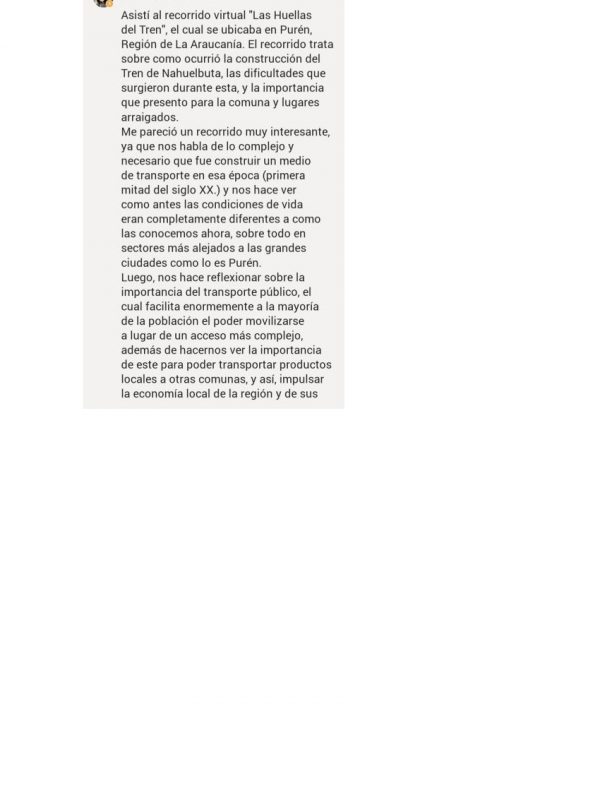 Asistí al recorrido virtual "Las Huellas del Tren", el cual se ubicaba en Purén, Región de La Araucanía. El recorrido trata sobre como ocurrió la construcción del Tren de Nahuelbuta, las dificultades que surgieron durante esta, y la importancia que presento para la comuna y lugares arraigados.
Me pareció un recorrido muy interesante, ya que nos habla de lo complejo y necesario que fue construir un medio de transporte en esa época (primera mitad del siglo XX.) y nos hace ver como antes las condiciones de vida eran completamente diferentes a como las conocemos ahora, sobre todo en sectores más alejados a las grandes ciudades como lo es Purén.
Luego, nos hace reflexionar sobre la importancia del transporte público, el cual facilita enormemente a la mayoría de la población el poder movilizarse a lugar de un acceso más complejo, además de hacernos ver la importancia de este para poder transportar productos locales a otras comunas, y así, impulsar la economía local de la región y de sus